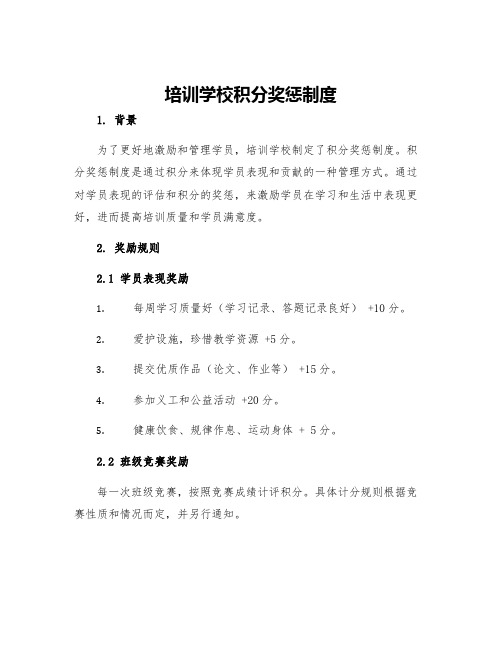 培训学校积分奖惩制度

1. 背景

为了更好地激励和管理学员，培训学校制定了积分奖惩制度。积分奖惩制度是通过积分来体现学员表现和贡献的一种管理方式。通过对学员表现的评估和积分的奖惩，来激励学员在学习和生活中表现更好，进而提高培训质量和学员满意度。

2. 奖励规则

2.1 学员表现奖励

1. 每周学习质量好（学习记录、答题记录良好） +10 分。

2. 爱护设施，珍惜教学资源 +5 分。

3. 提交优质作品（论文、作业等） +15 分。

4. 参加义工和公益活动 +20 分。

5. 健康饮食、规律作息、运动身体 + 5 分。

2.2 班级竞赛奖励

每一次班级竞赛，按照竞赛成绩计评积分。具体计分规则根据竞赛性质和情况而定，并另行通知。